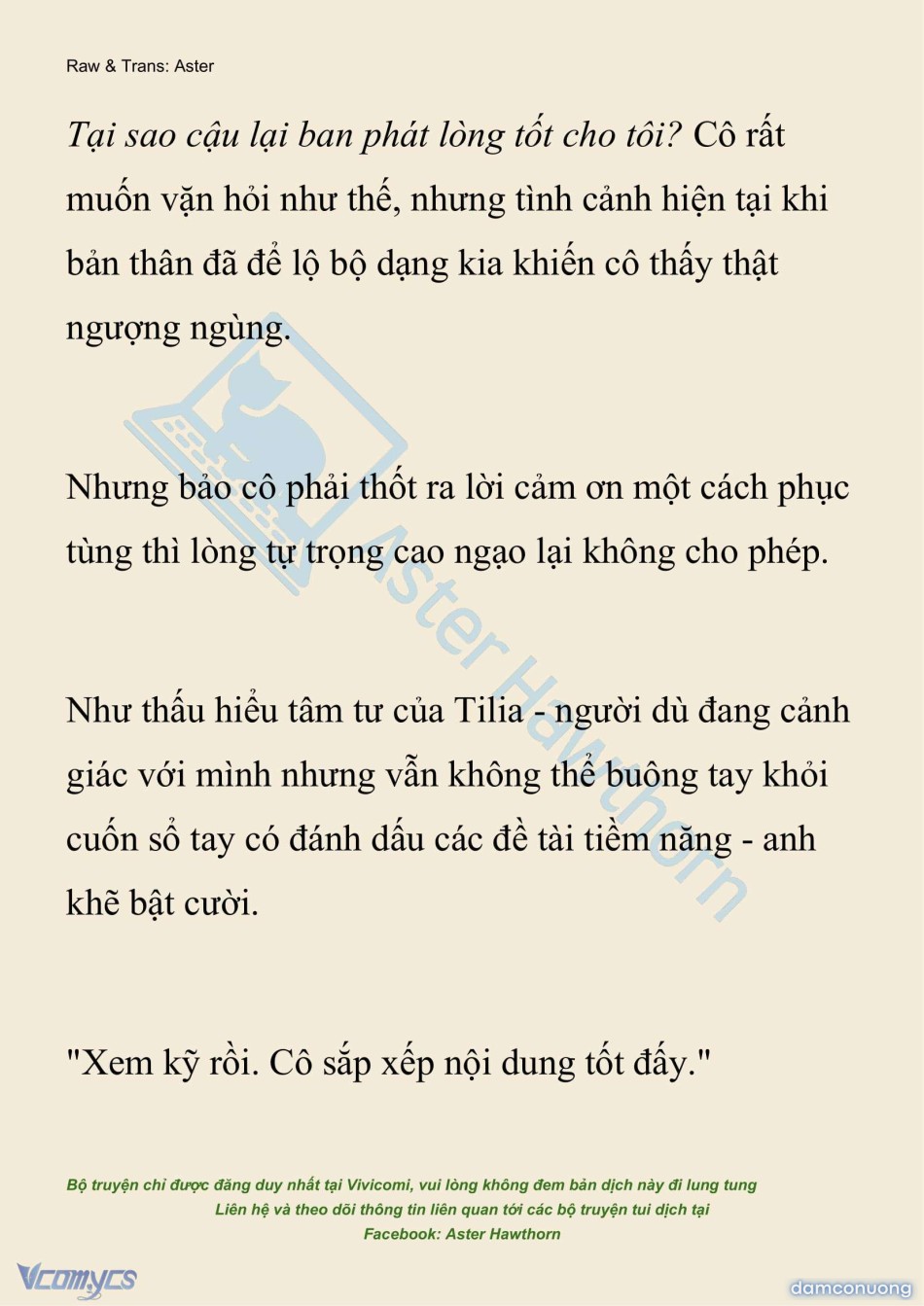 Raw & Trans: Aster

Tại sao cậu lại ban phát lòng tốt cho tôi? Cô rất muốn vặn hỏi như thế, nhưng tình cảnh hiện tại khi bản thân đã để lộ bộ dạng kia khiến cô thấy thật ngượng ngùng.

Nhưng bảo cô phải thốt ra lời cảm ơn một cách phục tùng thì lòng tự trọng cao ngạo lại không cho phép.

Như thấu hiểu tâm tư của Tilia - người dù đang cảnh giác với mình nhưng vẫn không thể buông tay khỏi cuốn sổ tay có đánh dấu các đề tài tiềm năng - anh khẽ bật cười.

"Xem kỹ rồi. Cô sắp xếp nội dung tốt đấy."

Aster Hawthorn

Bộ truyện chỉ được đăng duy nhất tại Vivicomi, vui lòng không đem bản dịch này đi lung tung
Liên hệ và theo dõi thông tin liên quan tới các bộ truyện tui dịch tại
Facebook: Aster Hawthorn

Vcomycs

damconuong